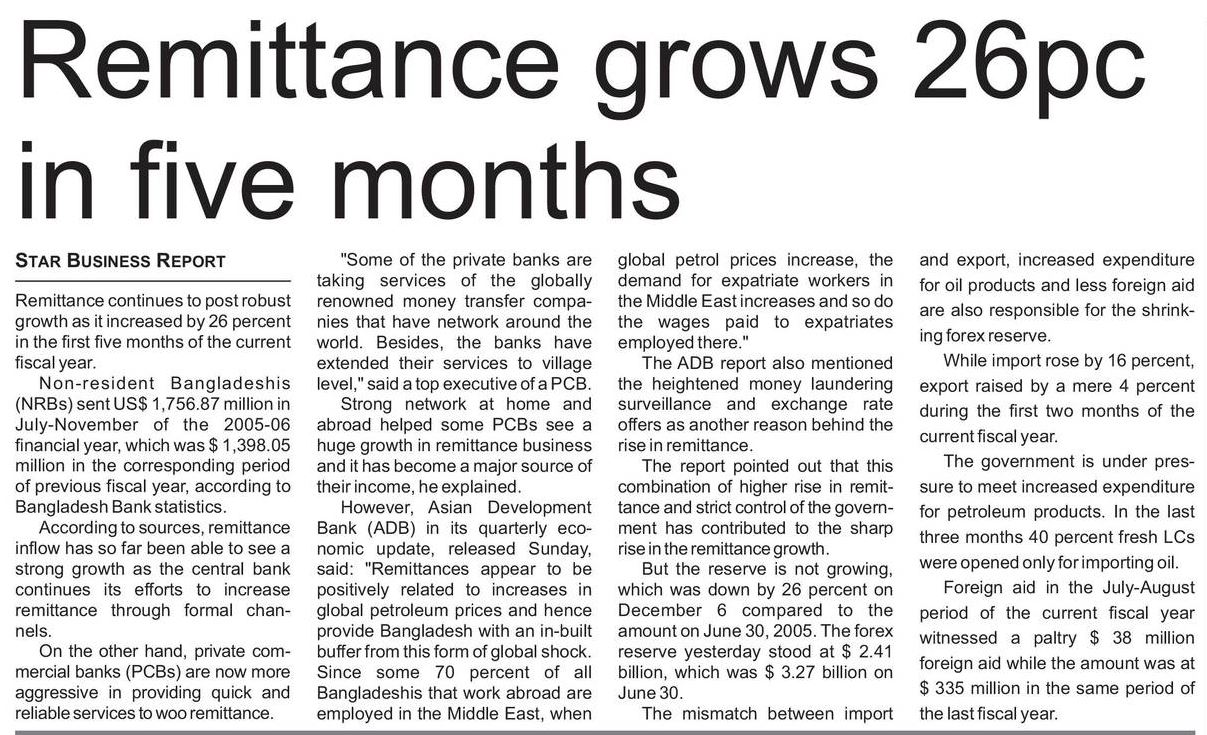 Remittance grows 26pc in five months

STAR BUSINESS REPORT

Remittance continues to post robust growth as it increased by 26 percent in the first five months of the current fiscal year.

Non-resident Bangladeshis (NRBs) sent US$ 1,756.87 million in July-November of the 2005-06 financial year, which was $ 1,398.05 million in the corresponding period of previous fiscal year, according to Bangladesh Bank statistics.

According to sources, remittance inflow has so far been able to see a strong growth as the central bank continues its efforts to increase remittance through formal channels.

On the other hand, private commercial banks (PCBs) are now more aggressive in providing quick and reliable services to woo remittance.

"Some of the private banks are taking services of the globally renowned money transfer companies that have network around the world. Besides, the banks have extended their services to village level," said a top executive of a PCB.

Strong network at home and abroad helped some PCBs see a huge growth in remittance business and it has become a major source of their income, he explained.

However, Asian Development Bank (ADB) in its quarterly economic update, released Sunday, said: "Remittances appear to be positively related to increases in global petroleum prices and hence provide Bangladesh with an in-built buffer from this form of global shock. Since some 70 percent of all Bangladeshis that work abroad are employed in the Middle East, when global petrol prices increase, the demand for expatriate workers in the Middle East increases and so do the wages paid to expatriates employed there."

The ADB report also mentioned the heightened money laundering surveillance and exchange rate offers as another reason behind the rise in remittance.

The report pointed out that this combination of higher rise in remittance and strict control of the government has contributed to the sharp rise in the remittance growth.

But the reserve is not growing, which was down by 26 percent on December 6 compared to the amount on June 30, 2005. The forex reserve yesterday stood at $ 2.41 billion, which was $ 3.27 billion on June 30.

The mismatch between import and export, increased expenditure for oil products and less foreign aid are also responsible for the shrinking forex reserve.

While import rose by 16 percent, export raised by a mere 4 percent during the first two months of the current fiscal year.

The government is under pressure to meet increased expenditure for petroleum products. In the last three months 40 percent fresh LCs were opened only for importing oil.

Foreign aid in the July-August period of the current fiscal year witnessed a paltry $ 38 million foreign aid while the amount was at $ 335 million in the same period of the last fiscal year.